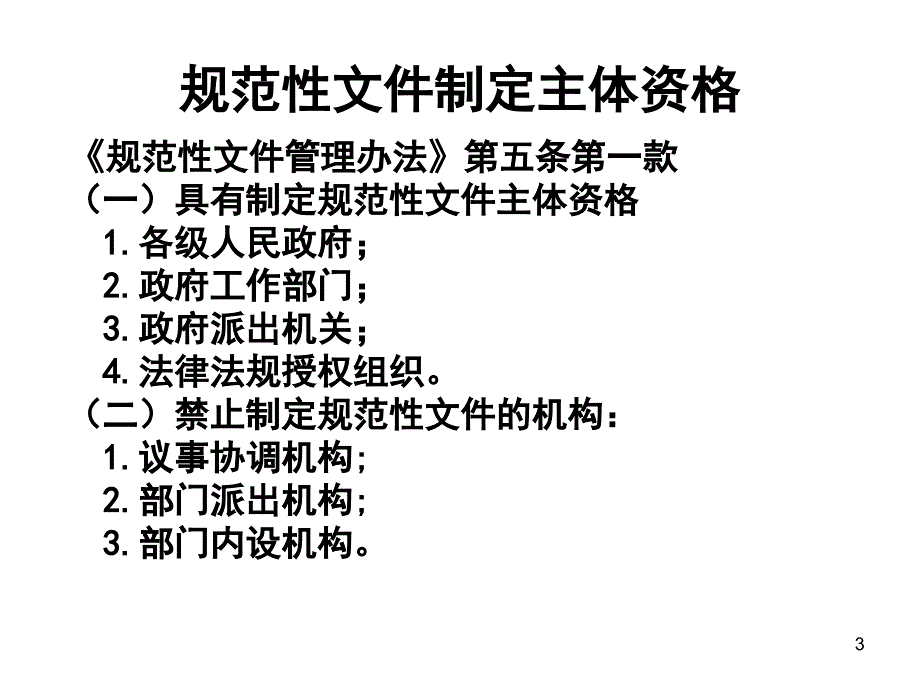 规范性文件制定主体资格

《规范性文件管理办法》第五条第一款
（一）具有制定规范性文件主体资格
1. 各级人民政府；
2. 政府工作部门；
3. 政府派出机关；
4. 法律法规授权组织。
（二）禁止制定规范性文件的机构：
1. 议事协调机构;
2. 部门派出机构;
3. 部门内设机构。

3